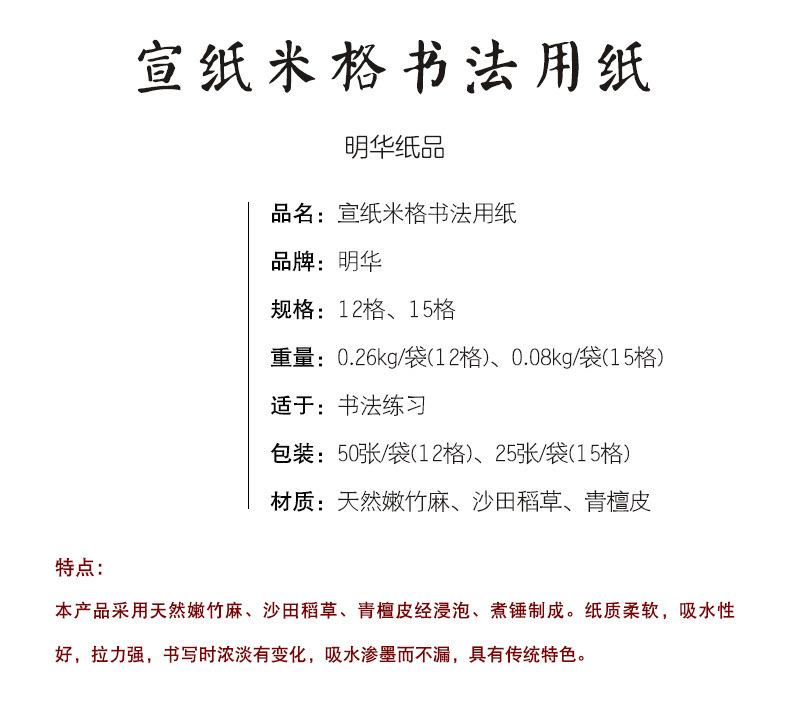 宣纸米格书法用纸

明华纸品

品名：宣纸米格书法用纸

品牌：明华

规格：12格、15格

重量：0.26kg/袋(12格)、0.08kg/袋(15格)

适于：书法练习

包装：50张/袋(12格)、25张/袋(15格)

材质：天然嫩竹麻、沙田稻草、青檀皮

特点：

本产品采用天然嫩竹麻、沙田稻草、青檀皮经浸泡、煮锤制成。纸质柔软，吸水性好，拉力强，书写时浓淡有变化，吸水渗墨而不漏，具有传统特色。